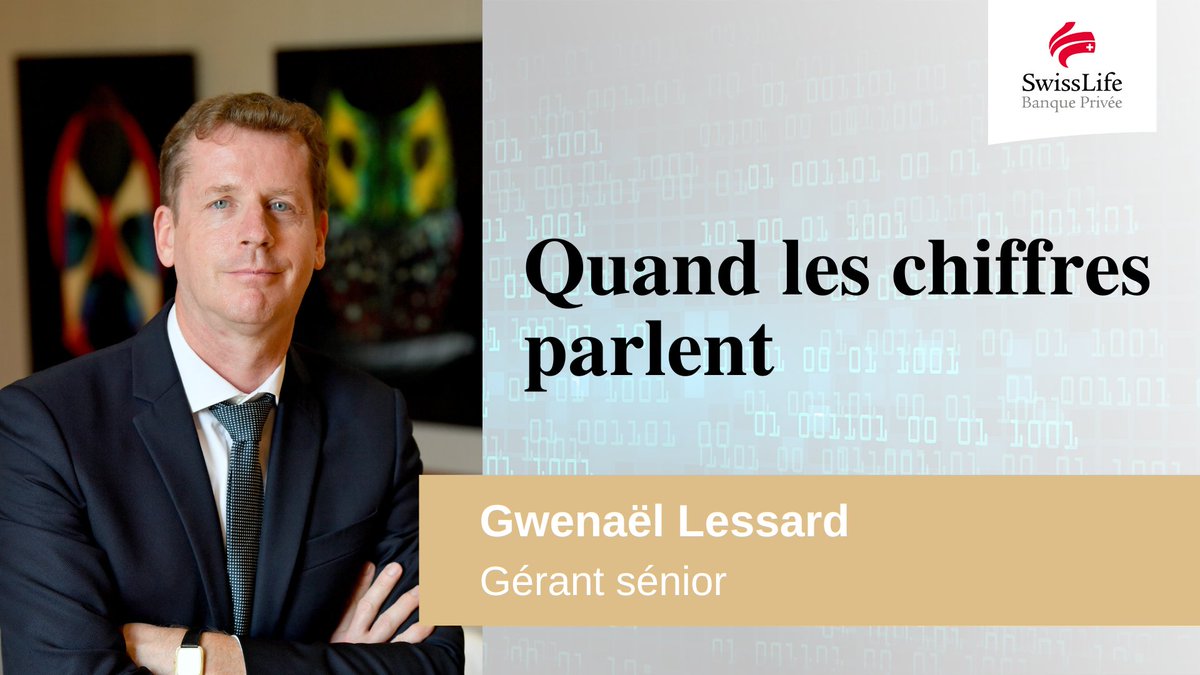 SwissLife
Banque Privée

Quand les chiffres parlent

Gwenaël Lessard
Gérant sénior